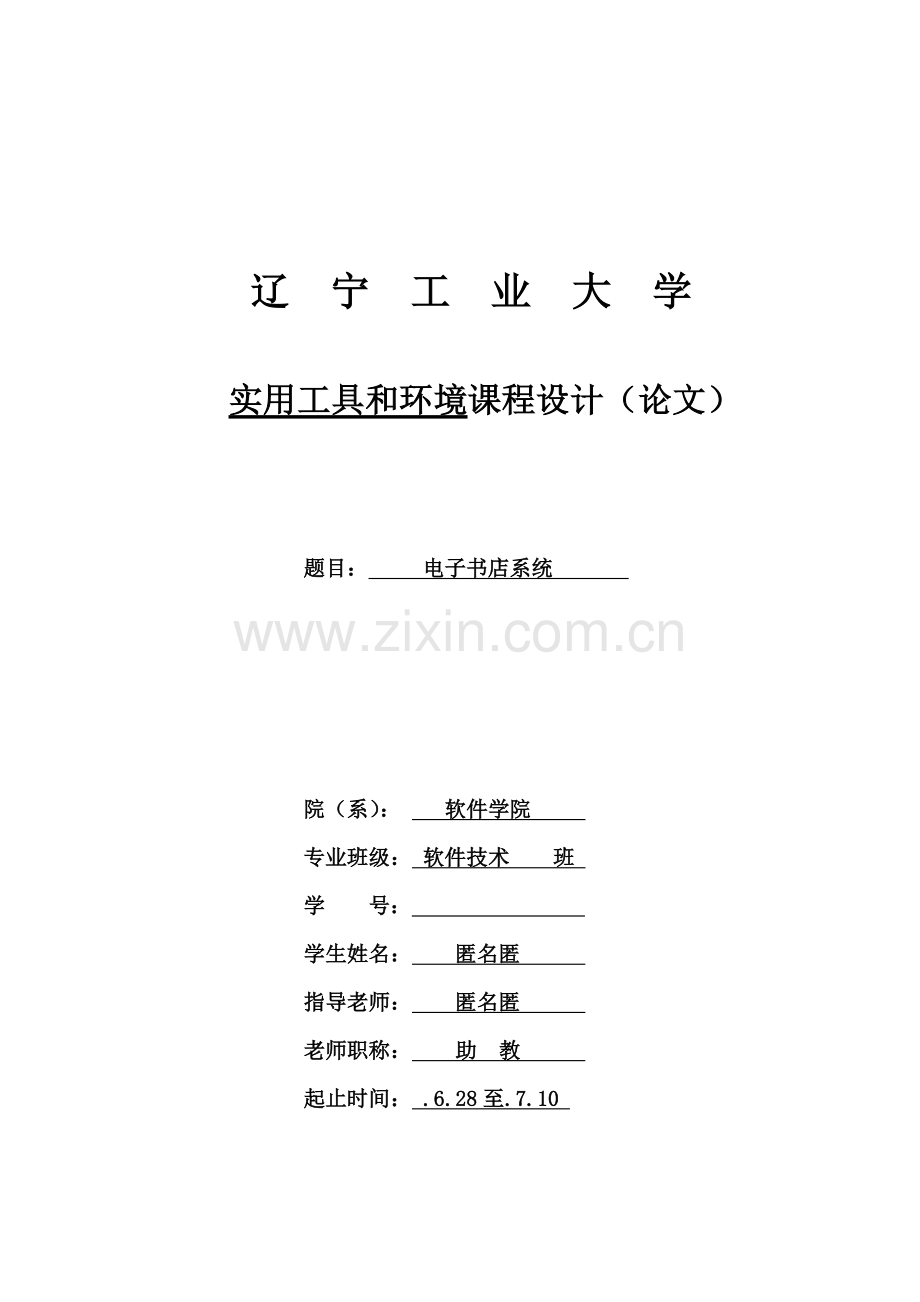 辽 宁 工 业 大 学

实用工具和环境课程设计（论文）

题目： 电子书店系统

www.zixin.com.cn

院（系）： 软件学院

专业班级： 软件技术 班

学 号：

学生姓名： 匿名匿

指导老师： 匿名匿

老师职称： 助 教

起止时间： .6.28 至.7.10